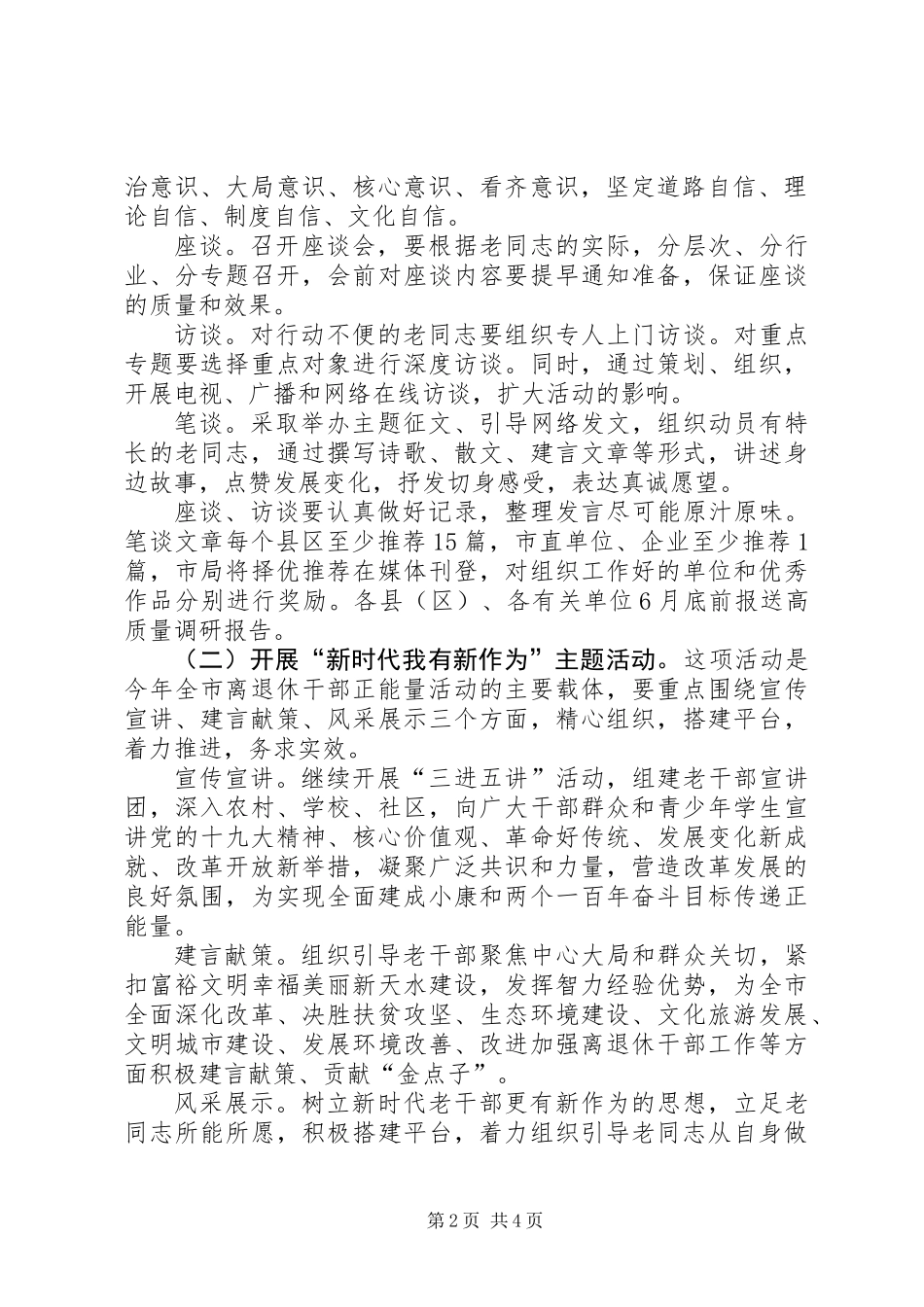 治意识、大局意识、核心意识、看齐意识，坚定道路自信、理论自信、制度自信、文化自信。

座谈。召开座谈会，要根据老同志的实际，分层次、分行业、分专题召开，会前对座谈内容要提早通知准备，保证座谈的质量和效果。

访谈。对行动不便的老同志要组织专人上门访谈。对重点专题要选择重点对象进行深度访谈。同时，通过策划、组织，开展电视、广播和网络在线访谈，扩大活动的影响。

笔谈。采取举办主题征文、引导网络发文，组织动员有特长的老同志，通过撰写诗歌、散文、建言文章等形式，讲述身边故事，点赞发展变化，抒发切身感受，表达真诚愿望。

座谈、访谈要认真做好记录，整理发言尽可能原汁原味。笔谈文章每个县区至少推荐15篇，市直单位、企业至少推荐1篇，市局将择优推荐在媒体刊登，对组织工作好的单位和优秀作品分别进行奖励。各县（区）、各有关单位6月底前报送高质量调研报告。

（二）开展“新时代我有新作为”主题活动。这项活动是今年全市离退休干部正能量活动的主要载体，要重点围绕宣传宣讲、建言献策、风采展示三个方面，精心组织，搭建平台，着力推进，务求实效。

宣传宣讲。继续开展“三进五讲”活动，组建老干部宣讲团，深入农村、学校、社区，向广大干部群众和青少年学生宣讲党的十九大精神、核心价值观、革命好传统、发展变化新成就、改革开放新举措，凝聚广泛共识和力量，营造改革发展的良好氛围，为实现全面建成小康和两个一百年奋斗目标传递正能量。

建言献策。组织引导老干部聚焦中心大局和群众关切，紧扣富裕文明幸福美丽新天水建设，发挥智力经验优势，为全市全面深化改革、决胜扶贫攻坚、生态环境建设、文化旅游发展、文明城市建设、发展环境改善、改进加强离退休干部工作等方面积极建言献策、贡献“金点子”。

风采展示。树立新时代老干部更有新作为的思想，立足老同志所能所愿，积极搭建平台，着力组织引导老同志从自身做

第2页 共4页